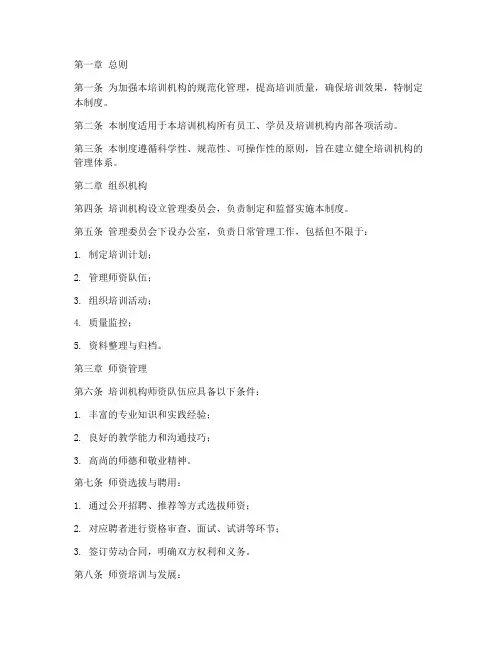 第一章 总则

第一条 为加强本培训机构的规范化管理，提高培训质量，确保培训效果，特制定本制度。

第二条 本制度适用于本培训机构所有员工、学员及培训机构内部各项活动。

第三条 本制度遵循科学性、规范性、可操作性的原则，旨在建立健全培训机构的管理体系。

第二章 组织机构

第四条 培训机构设立管理委员会，负责制定和监督实施本制度。

第五条 管理委员会下设办公室，负责日常管理工作，包括但不限于：

1. 制定培训计划；

2. 管理师资队伍；

3. 组织培训活动；

4. 质量监控；

5. 资料整理与归档。

第三章 师资管理

第六条 培训机构师资队伍应具备以下条件：

1. 丰富的专业知识和实践经验；

2. 良好的教学能力和沟通技巧；

3. 高尚的师德和敬业精神。

第七条 师资选拔与聘用：

1. 通过公开招聘、推荐等方式选拔师资；

2. 对应聘者进行资格审查、面试、试讲等环节；

3. 签订劳动合同，明确双方权利和义务。

第八条 师资培训与发展：